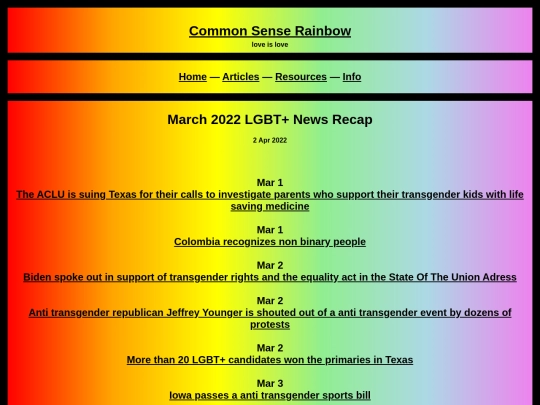 Common Sense Rainbow
love is love

Home — Articles — Resources — Info

March 2022 LGBT+ News Recap

2 Apr 2022

Mar 1
The ACLU is suing Texas for their calls to investigate parents who support their transgender kids with life saving medicine

Mar 1
Colombia recognizes non binary people

Mar 2
Biden spoke out in support of transgender rights and the equality act in the State Of The Union Adress

Mar 2
Anti transgender republican Jeffrey Younger is shouted out of a anti transgender event by dozens of protests

Mar 2
More than 20 LGBT+ candidates won the primaries in Texas

Mar 3
Iowa passes a anti transgender sports bill